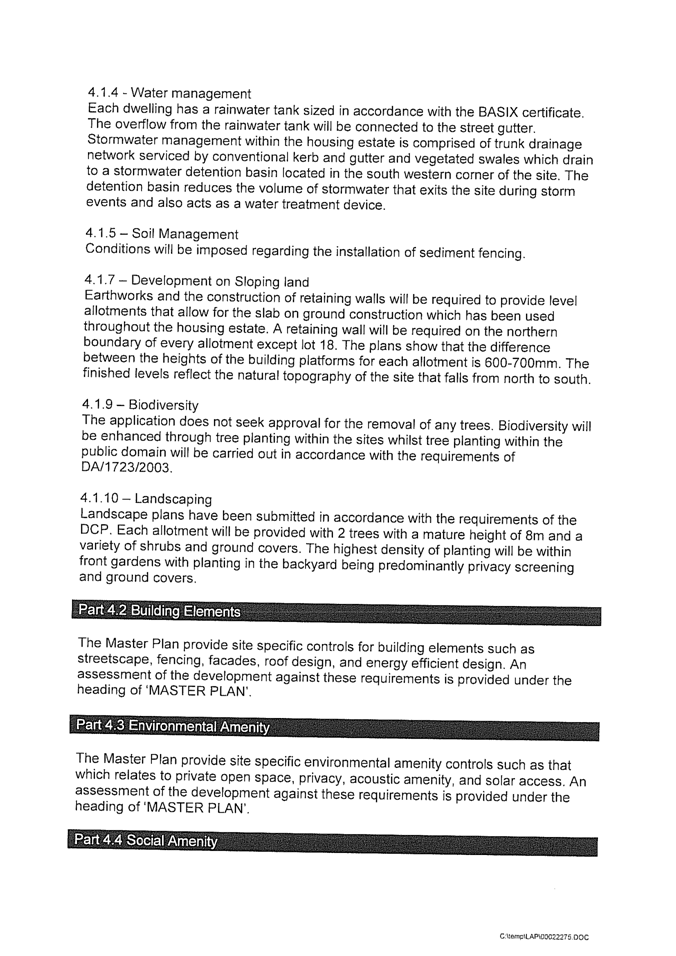 4.1.4 - Water management
Each dwelling has a rainwater tank sized in accordance with the BASIX certificate. The overflow from the rainwater tank will be connected to the street gutter. Stormwater management within the housing estate is comprised of trunk drainage network serviced by conventional kerb and gutter and vegetated swales which drain to a stormwater detention basin located in the south western corner of the site. The detention basin reduces the volume of stormwater that exits the site during storm events and also acts as a water treatment device.

4.1.5 – Soil Management
Conditions will be imposed regarding the installation of sediment fencing.

4.1.7 – Development on Sloping land
Earthworks and the construction of retaining walls will be required to provide level allotments that allow for the slab on ground construction which has been used throughout the housing estate. A retaining wall will be required on the northern boundary of every allotment except lot 18. The plans show that the difference between the heights of the building platforms for each allotment is 600-700mm. The finished levels reflect the natural topography of the site that falls from north to south.

4.1.9 – Biodiversity
The application does not seek approval for the removal of any trees. Biodiversity will be enhanced through tree planting within the sites whilst tree planting within the public domain will be carried out in accordance with the requirements of DA/1723/2003.

4.1.10 – Landscaping
Landscape plans have been submitted in accordance with the requirements of the DCP. Each allotment will be provided with 2 trees with a mature height of 8m and a variety of shrubs and ground covers. The highest density of planting will be within front gardens with planting in the backyard being predominantly privacy screening and ground covers.

Part 4.2 Building Elements

The Master Plan provide site specific controls for building elements such as streetscape, fencing, facades, roof design, and energy efficient design. An assessment of the development against these requirements is provided under the heading of 'MASTER PLAN'.

Part 4.3 Environmental Amenity

The Master Plan provide site specific environmental amenity controls such as that which relates to private open space, privacy, acoustic amenity, and solar access. An assessment of the development against these requirements is provided under the heading of 'MASTER PLAN'.

Part 4.4 Social Amenity

C:\temp\LAP\00022275.DOC